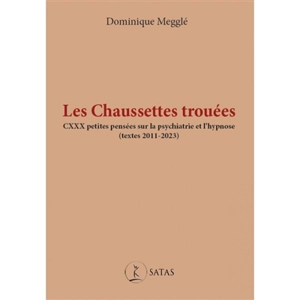 Dominique Megglé

Les Chaussettes trouées
CXXX petites pensées sur la psychiatrie et l'hypnose
(textes 2011-2023)

SATAS